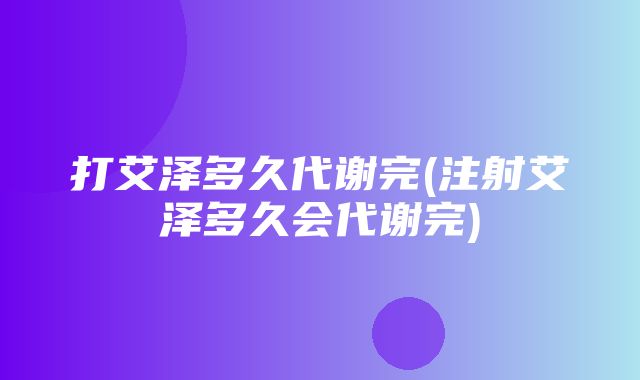 打艾泽多久代谢完(注射艾泽多久会代谢完)